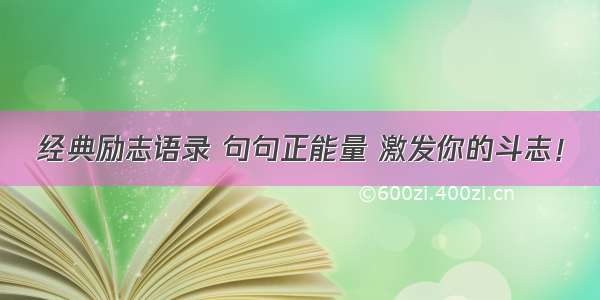 经典励志语录 句句正能量 激发你的斗志！

©600zi.400zi.cn